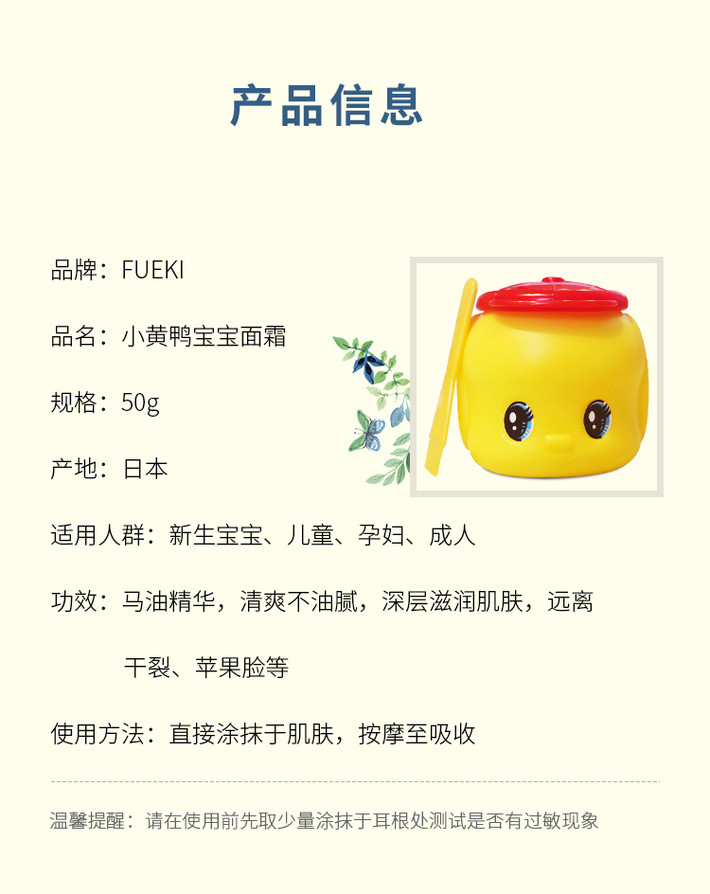 产品信息

品牌：FUEKI

品名：小黄鸭宝宝面霜

规格：50g

产地：日本

适用人群：新生宝宝、儿童、孕妇、成人

功效：马油精华，清爽不油腻，深层滋润肌肤，远离干裂、苹果脸等

使用方法：直接涂抹于肌肤，按摩至吸收

温馨提醒：请在使用前先取少量涂抹于耳根处测试是否有过敏现象